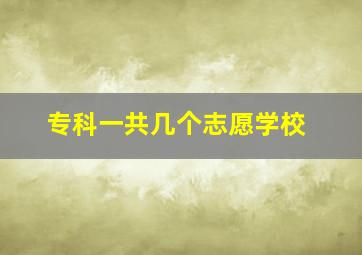 专科一共几个志愿学校